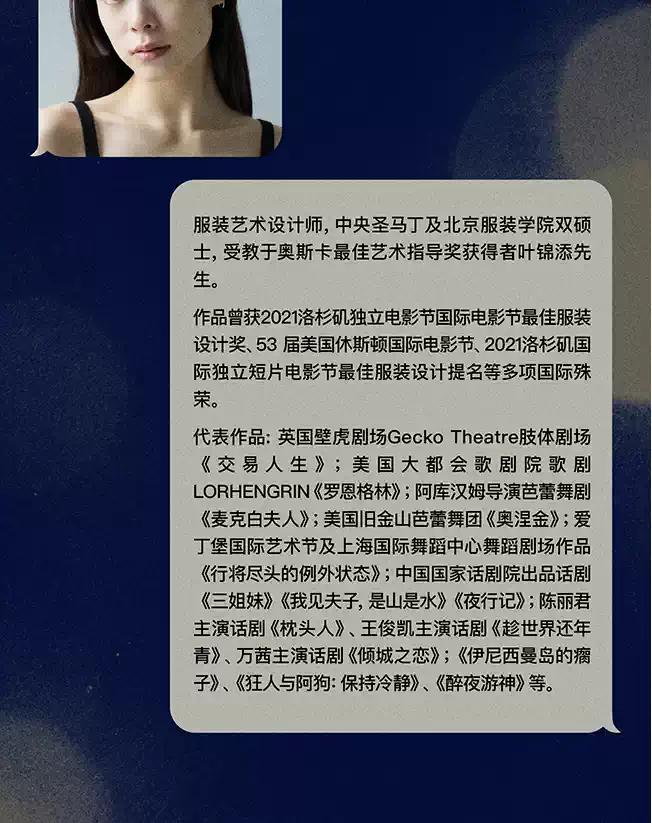 服装艺术设计师，中央圣马丁及北京服装学院双硕士，受教于奥斯卡最佳艺术指导奖获得者叶锦添先生。

作品曾获2021洛杉矶独立电影节国际电影节最佳服装设计奖、53届美国休斯顿国际电影节、2021洛杉矶国际独立短片电影节最佳服装设计提名等多项国际殊荣。

代表作品：英国壁虎剧场Gecko Theatre肢体剧场《交易人生》；美国大都会歌剧院歌剧LORHENGRIN《罗恩格林》；阿库汉姆导演芭蕾舞剧《麦克白夫人》；美国旧金山芭蕾舞团《奥涅金》；爱丁堡国际艺术节及上海国际舞蹈中心舞蹈剧场作品《行将尽头的例外状态》；中国国家话剧院出品话剧《三姐妹》《我见夫子，是山是水》《夜行记》；陈丽君主演话剧《枕头人》、王俊凯主演话剧《趁世界还年青》、万茜主演话剧《倾城之恋》；《伊尼西曼岛的瘸子》、《狂人与阿狗：保持冷静》、《醉夜游神》等。